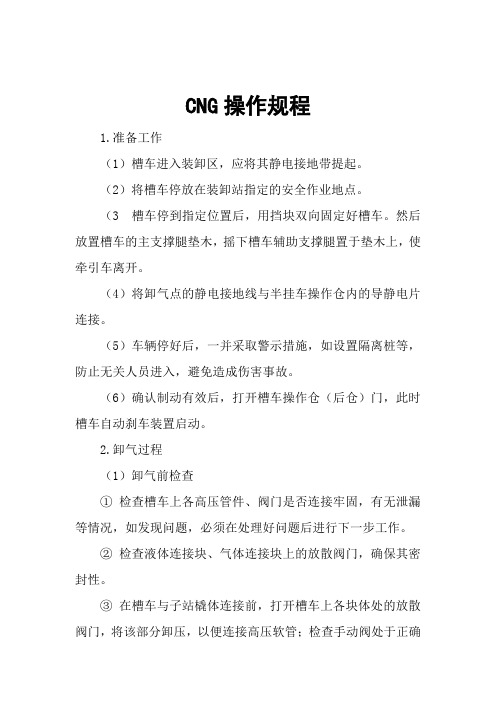 CNG 操作规程

1.准备工作

（1）槽车进入装卸区，应将其静电接地带提起。

（2）将槽车停放在装卸站指定的安全作业地点。

（3  槽车停到指定位置后，用挡块双向固定好槽车。然后放置槽车的主支撑腿垫木，摇下槽车辅助支撑腿置于垫木上，使牵引车离开。

（4）将卸气点的静电接地线与半挂车操作仓内的导静电片连接。

（5）车辆停好后，一并采取警示措施，如设置隔离桩等，防止无关人员进入，避免造成伤害事故。

（6）确认制动有效后，打开槽车操作仓（后仓）门，此时槽车自动刹车装置启动。

2.卸气过程

（1）卸气前检查

① 检查槽车上各高压管件、阀门是否连接牢固，有无泄漏等情况，如发现问题，必须在处理好问题后进行下一步工作。

② 检查液体连接块、气体连接块上的放散阀门，确保其密封性。

③ 在槽车与子站橇体连接前，打开槽车上各块体处的放散阀门，将该部分卸压，以便连接高压软管；检查手动阀处于正确